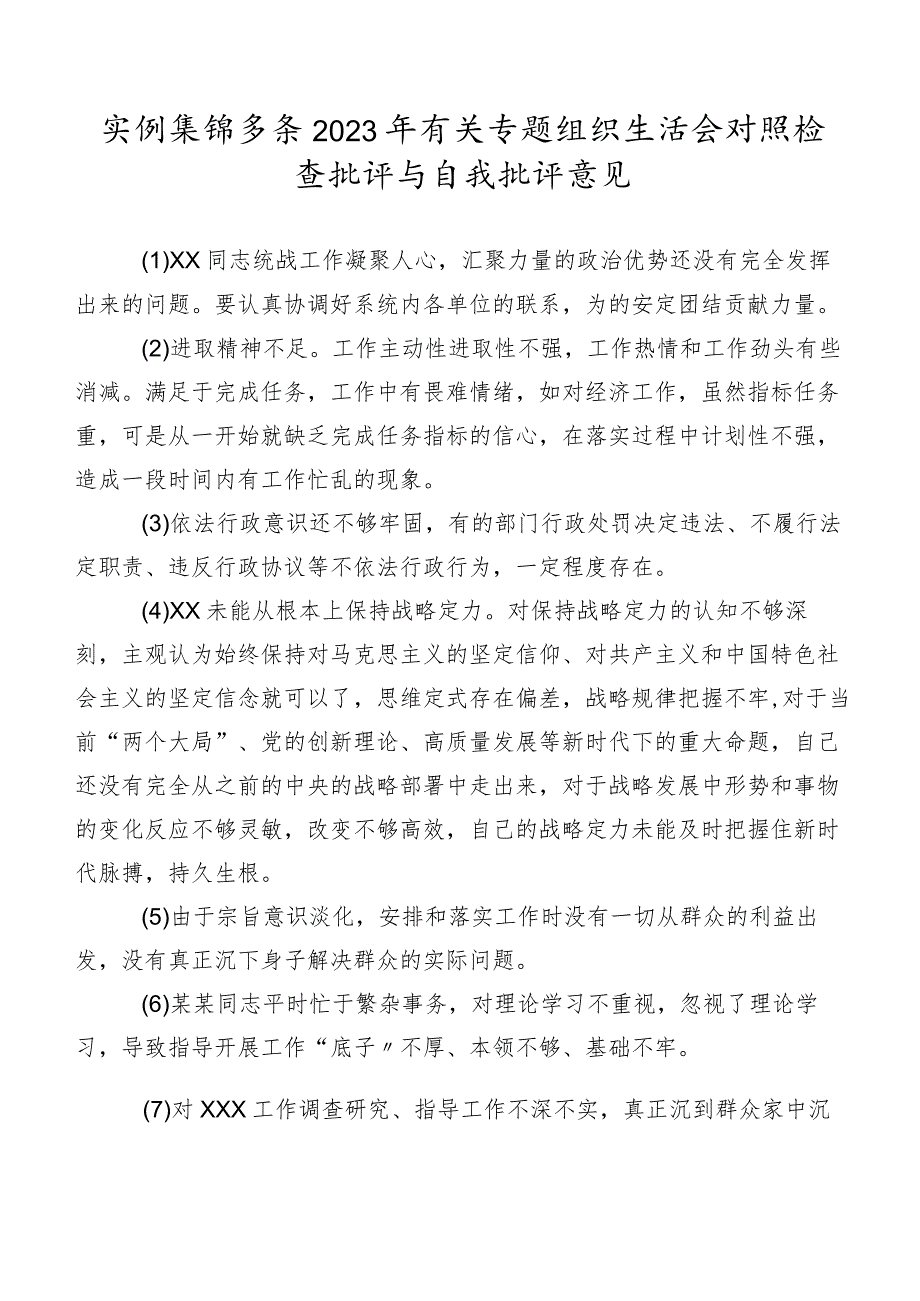 实例集锦多条2023年有关专题组织生活会对照检查批评与自我批评意见

(1)XX同志统战工作凝聚人心，汇聚力量的政治优势还没有完全发挥出来的问题。要认真协调好系统内各单位的联系，为的安定团结贡献力量。

(2)进取精神不足。工作主动性进取性不强，工作热情和工作劲头有些消减。满足于完成任务，工作中有畏难情绪，如对经济工作，虽然指标任务重，可是从一开始就缺乏完成任务指标的信心，在落实过程中计划性不强，造成一段时间内有工作忙乱的现象。

(3)依法行政意识还不够牢固，有的部门行政处罚决定违法、不履行法定职责、违反行政协议等不依法行政行为，一定程度存在。

(4)XX未能从根本上保持战略定力。对保持战略定力的认知不够深刻，主观认为始终保持对马克思主义的坚定信仰、对共产主义和中国特色社会主义的坚定信念就可以了，思维定式存在偏差，战略规律把握不牢,对于当前“两个大局”、党的创新理论、高质量发展等新时代下的重大命题，自己还没有完全从之前的中央的战略部署中走出来，对于战略发展中形势和事物的变化反应不够灵敏，改变不够高效，自己的战略定力未能及时把握住新时代脉搏，持久生根。

(5)由于宗旨意识淡化，安排和落实工作时没有一切从群众的利益出发，没有真正沉下身子解决群众的实际问题。

(6)某某同志平时忙于繁杂事务，对理论学习不重视，忽视了理论学习，导致指导开展工作“底子〃不厚、本领不够、基础不牢。

(7)对XXX工作调查研究、指导工作不深不实，真正沉到群众家中沉